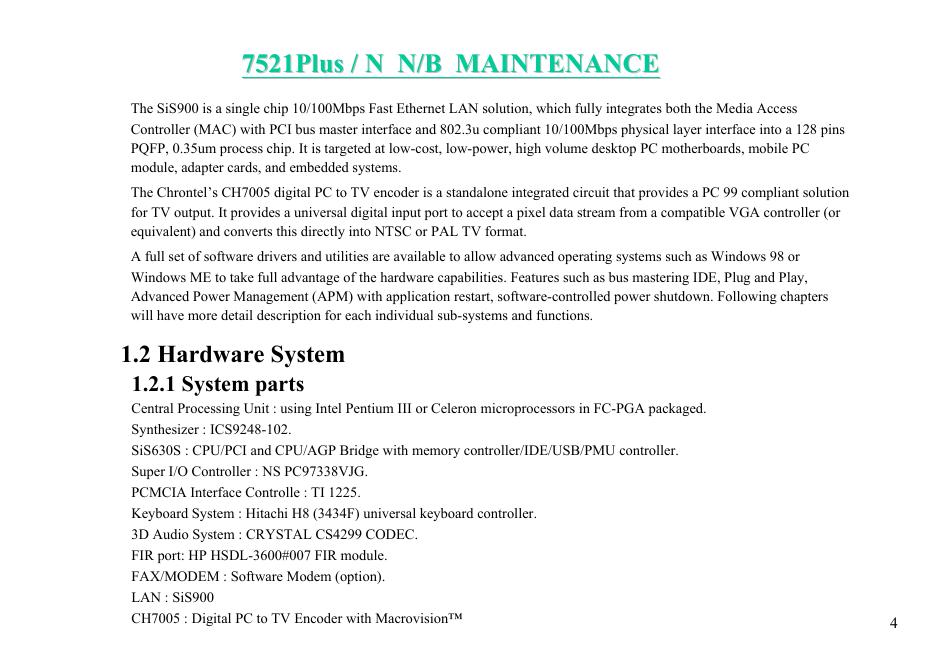 7521Plus / N  N/B  MAINTENANCE

The SiS900 is a single chip 10/100Mbps Fast Ethernet LAN solution, which fully integrates both the Media Access Controller (MAC) with PCI bus master interface and 802.3u compliant 10/100Mbps physical layer interface into a 128 pins PQFP, 0.35um process chip. It is targeted at low-cost, low-power, high volume desktop PC motherboards, mobile PC module, adapter cards, and embedded systems.

The Chrontel's CH7005 digital PC to TV encoder is a standalone integrated circuit that provides a PC 99 compliant solution for TV output. It provides a universal digital input port to accept a pixel data stream from a compatible VGA controller (or equivalent) and converts this directly into NTSC or PAL TV format.

A full set of software drivers and utilities are available to allow advanced operating systems such as Windows 98 or Windows ME to take full advantage of the hardware capabilities. Features such as bus mastering IDE, Plug and Play, Advanced Power Management (APM) with application restart, software-controlled power shutdown. Following chapters will have more detail description for each individual sub-systems and functions.

1.2 Hardware System

1.2.1 System parts

Central Processing Unit : using Intel Pentium III or Celeron microprocessors in FC-PGA packaged.
Synthesizer : ICS9248-102.
SiS630S : CPU/PCI and CPU/AGP Bridge with memory controller/IDE/USB/PMU controller.
Super I/O Controller : NS PC97338VJG.
PCMCIA Interface Controlle : TI 1225.
Keyboard System : Hitachi H8 (3434F) universal keyboard controller.
3D Audio System : CRYSTAL CS4299 CODEC.
FIR port: HP HSDL-3600#007 FIR module.
FAX/MODEM : Software Modem (option).
LAN : SiS900
CH7005 : Digital PC to TV Encoder with Macrovision™

4